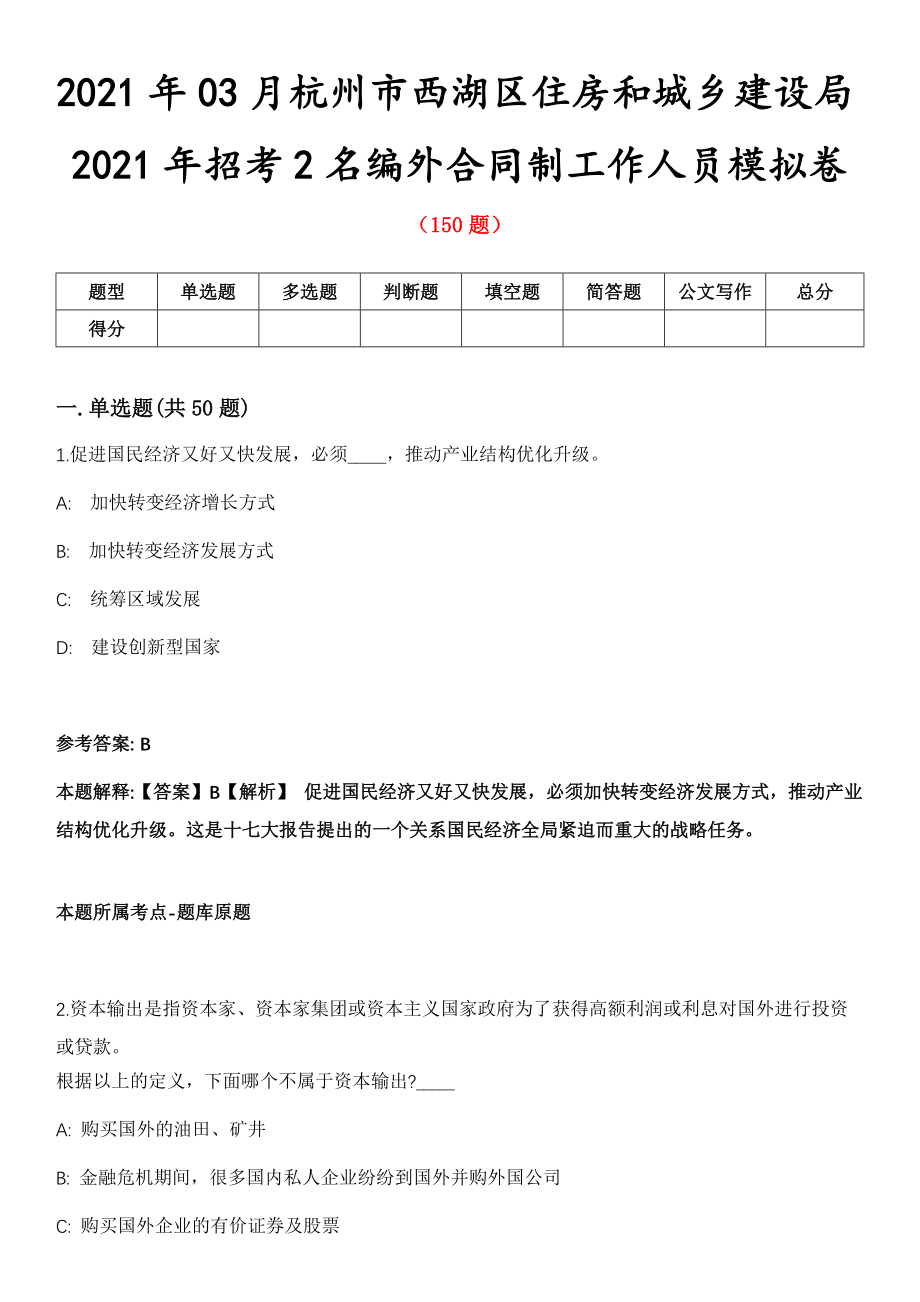 2021 年 03 月杭州市西湖区住房和城乡建设局 2021 年招考 2 名编外合同制工作人员模拟卷

（150 题）

| 题型 | 单选题 | 多选题 | 判断题 | 填空题 | 简答题 | 公文写作 | 总分 |
|---|---|---|---|---|---|---|---|
| 得分 | | | | | | | |

一. 单选题(共 50 题)

1.促进国民经济又好又快发展，必须____，推动产业结构优化升级。

A: 加快转变经济增长方式

B: 加快转变经济发展方式

C: 统筹区域发展

D: 建设创新型国家

参考答案: B

本题解释:【答案】B【解析】 促进国民经济又好又快发展，必须加快转变经济发展方式，推动产业结构优化升级。这是十七大报告提出的一个关系国民经济全局紧迫而重大的战略任务。

本题所属考点-题库原题

2.资本输出是指资本家、资本家集团或资本主义国家政府为了获得高额利润或利息对国外进行投资或贷款。
根据以上的定义，下面哪个不属于资本输出?____

A: 购买国外的油田、矿井

B: 金融危机期间，很多国内私人企业纷纷到国外并购外国公司

C: 购买国外企业的有价证券及股票